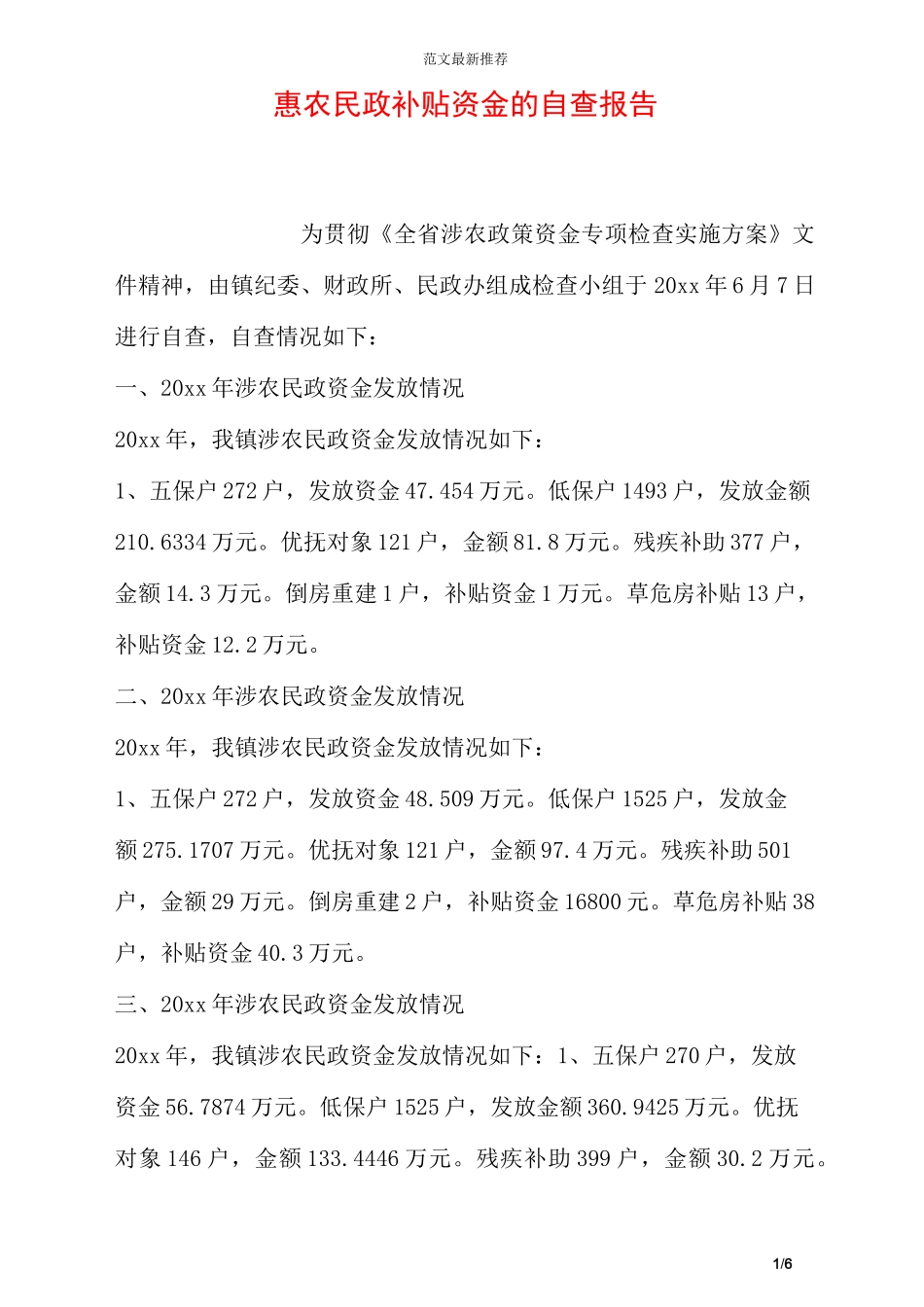 范文最新推荐

惠农民政补贴资金的自查报告

为贯彻《全省涉农政策资金专项检查实施方案》文件精神，由镇纪委、财政所、民政办组成检查小组于20xx年6月7日进行自查，自查情况如下：

一、20xx年涉农民政资金发放情况

20xx年，我镇涉农民政资金发放情况如下：

1、五保户272户，发放资金47.454万元。低保户1493户，发放金额210.6334万元。优抚对象121户，金额81.8万元。残疾补助377户，金额14.3万元。倒房重建1户，补贴资金1万元。草危房补贴13户，补贴资金12.2万元。

二、20xx年涉农民政资金发放情况

20xx年，我镇涉农民政资金发放情况如下：

1、五保户272户，发放资金48.509万元。低保户1525户，发放金额275.1707万元。优抚对象121户，金额97.4万元。残疾补助501户，金额29万元。倒房重建2户，补贴资金16800元。草危房补贴38户，补贴资金40.3万元。

三、20xx年涉农民政资金发放情况

20xx年，我镇涉农民政资金发放情况如下：1、五保户270户，发放资金56.7874万元。低保户1525户，发放金额360.9425万元。优抚对象146户，金额133.4446万元。残疾补助399户，金额30.2万元。

1/6